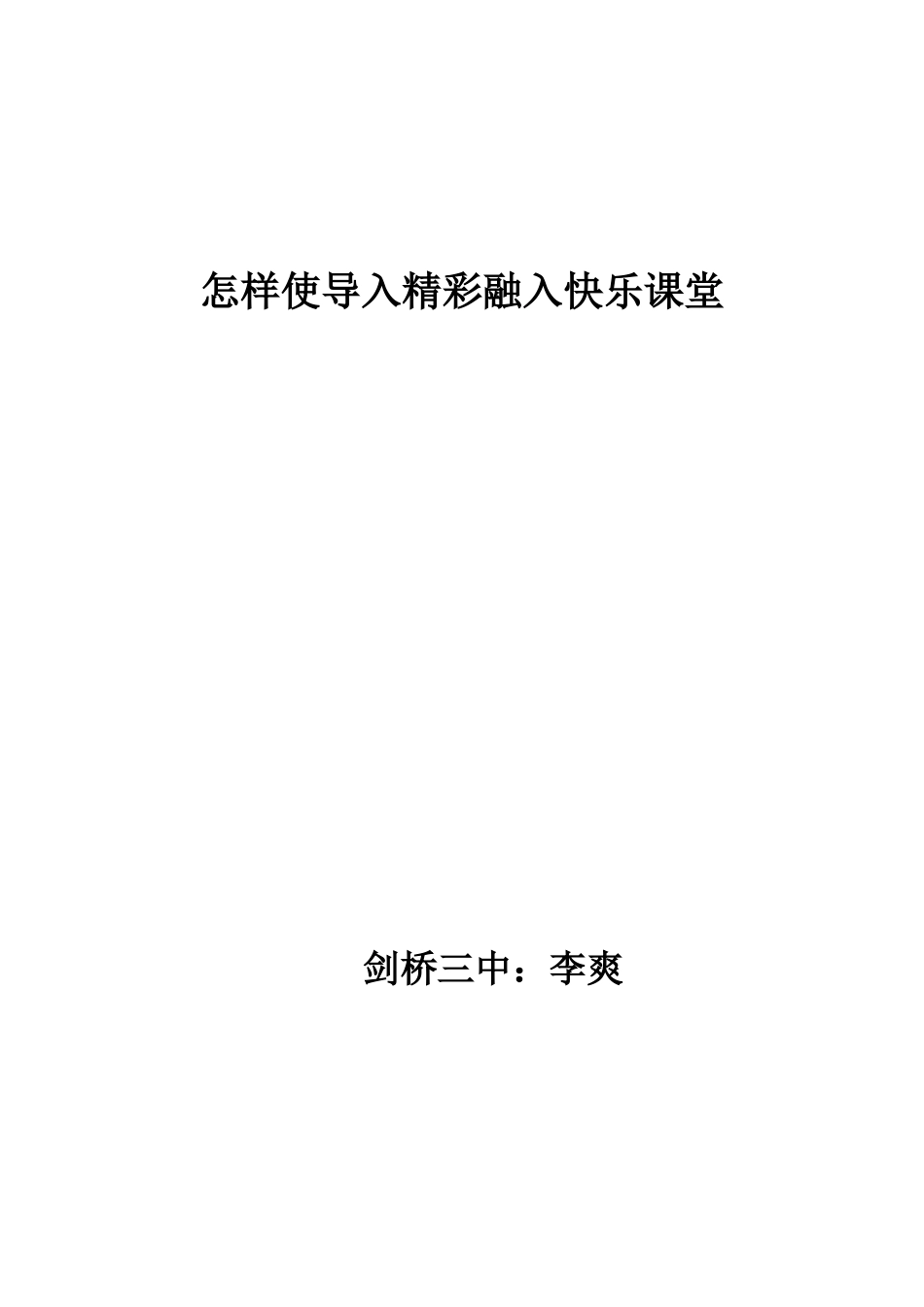 怎样使导入精彩融入快乐课堂

剑桥三中：李爽